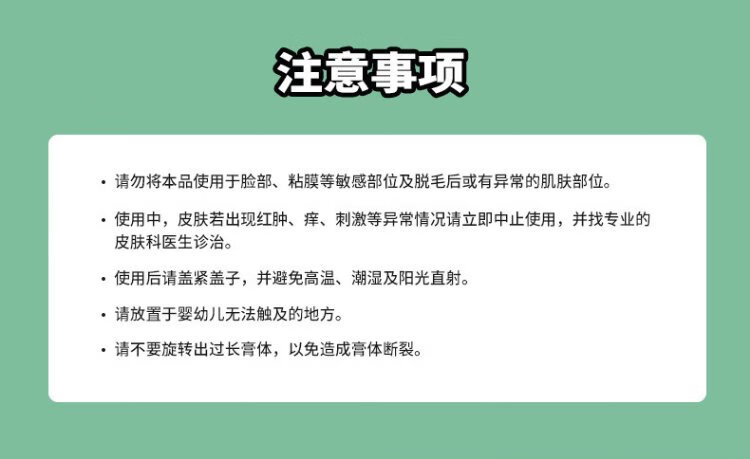 注意事项

• 请勿将本品使用于脸部、粘膜等敏感部位及脱毛后或有异常的肌肤部位。

• 使用中，皮肤若出现红肿、痒、刺激等异常情况请立即中止使用，并找专业的皮肤科医生诊治。

• 使用后请盖紧盖子，并避免高温、潮湿及阳光直射。

• 请放置于婴幼儿无法触及的地方。

• 请不要旋转出过长膏体，以免造成膏体断裂。